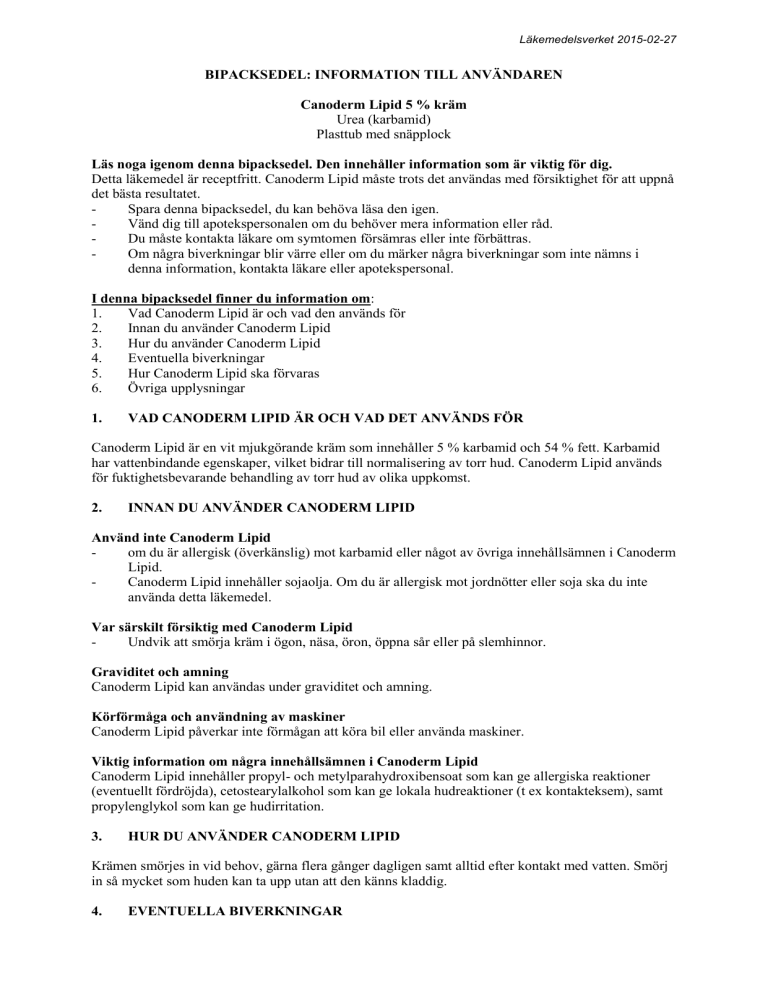 Läkemedelsverket 2015-02-27

BIPACKSEDEL: INFORMATION TILL ANVÄNDAREN

Canoderm Lipid 5 % kräm
Urea (karbamid)
Plasttub med snäpplock

Läs noga igenom denna bipacksedel. Den innehåller information som är viktig för dig.
Detta läkemedel är receptfritt. Canoderm Lipid måste trots det användas med försiktighet för att uppnå det bästa resultatet.
- Spara denna bipacksedel, du kan behöva läsa den igen.
- Vänd dig till apotekspersonalen om du behöver mera information eller råd.
- Du måste kontakta läkare om symtomen försämras eller inte förbättras.
- Om några biverkningar blir värre eller om du märker några biverkningar som inte nämns i denna information, kontakta läkare eller apotekspersonal.

I denna bipacksedel finner du information om:
1. Vad Canoderm Lipid är och vad den används för
2. Innan du använder Canoderm Lipid
3. Hur du använder Canoderm Lipid
4. Eventuella biverkningar
5. Hur Canoderm Lipid ska förvaras
6. Övriga upplysningar

1. VAD CANODERM LIPID ÄR OCH VAD DET ANVÄNDS FÖR

Canoderm Lipid är en vit mjukgörande kräm som innehåller 5 % karbamid och 54 % fett. Karbamid har vattenbindande egenskaper, vilket bidrar till normalisering av torr hud. Canoderm Lipid används för fuktighetsbevarande behandling av torr hud av olika uppkomst.

2. INNAN DU ANVÄNDER CANODERM LIPID

Använd inte Canoderm Lipid
- om du är allergisk (överkänslig) mot karbamid eller något av övriga innehållsämnen i Canoderm Lipid.
- Canoderm Lipid innehåller sojaolja. Om du är allergisk mot jordnötter eller soja ska du inte använda detta läkemedel.

Var särskilt försiktig med Canoderm Lipid
- Undvik att smörja kräm i ögon, näsa, öron, öppna sår eller på slemhinnor.

Graviditet och amning
Canoderm Lipid kan användas under graviditet och amning.

Körförmåga och användning av maskiner
Canoderm Lipid påverkar inte förmågan att köra bil eller använda maskiner.

Viktig information om några innehållsämnen i Canoderm Lipid
Canoderm Lipid innehåller propyl- och metylparahydroxibensoat som kan ge allergiska reaktioner (eventuellt fördröjda), cetostearylalkohol som kan ge lokala hudreaktioner (t ex kontakteksem), samt propylenglykol som kan ge hudirritation.

3. HUR DU ANVÄNDER CANODERM LIPID

Krämen smörjes in vid behov, gärna flera gånger dagligen samt alltid efter kontakt med vatten. Smörj in så mycket som huden kan ta upp utan att den känns kladdig.

4. EVENTUELLA BIVERKNINGAR